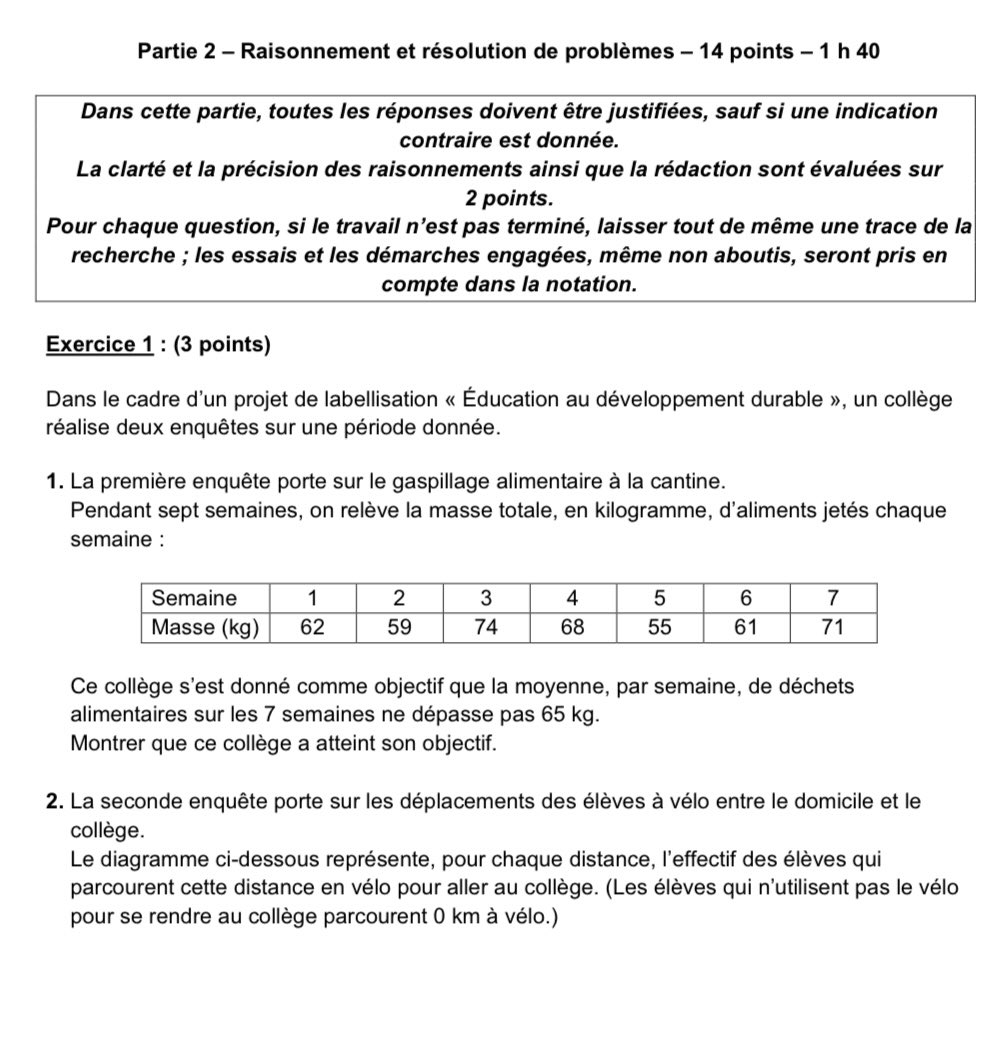 Partie 2 – Raisonnement et résolution de problèmes – 14 points – 1 h 40

Dans cette partie, toutes les réponses doivent être justifiées, sauf si une indication contraire est donnée.
La clarté et la précision des raisonnements ainsi que la rédaction sont évaluées sur 2 points.
Pour chaque question, si le travail n'est pas terminé, laisser tout de même une trace de la recherche ; les essais et les démarches engagées, même non aboutis, seront pris en compte dans la notation.

Exercice 1 : (3 points)

Dans le cadre d'un projet de labellisation « Éducation au développement durable », un collège réalise deux enquêtes sur une période donnée.

1. La première enquête porte sur le gaspillage alimentaire à la cantine.
Pendant sept semaines, on relève la masse totale, en kilogramme, d'aliments jetés chaque semaine :

| Semaine | 1 | 2 | 3 | 4 | 5 | 6 | 7 |
|---|---|---|---|---|---|---|---|
| Masse (kg) | 62 | 59 | 74 | 68 | 55 | 61 | 71 |

Ce collège s'est donné comme objectif que la moyenne, par semaine, de déchets alimentaires sur les 7 semaines ne dépasse pas 65 kg.
Montrer que ce collège a atteint son objectif.

2. La seconde enquête porte sur les déplacements des élèves à vélo entre le domicile et le collège.
Le diagramme ci-dessous représente, pour chaque distance, l'effectif des élèves qui parcourent cette distance en vélo pour aller au collège. (Les élèves qui n'utilisent pas le vélo pour se rendre au collège parcourent 0 km à vélo.)